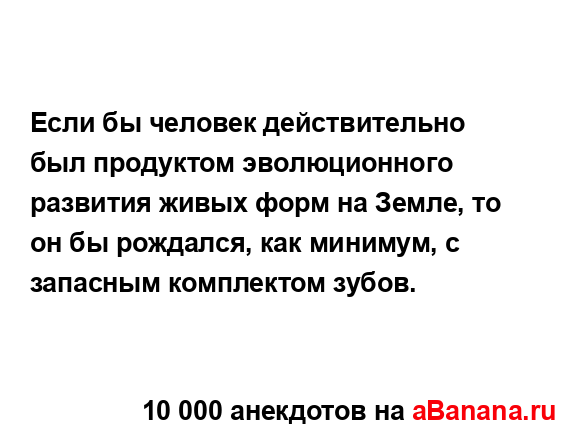 Если бы человек действительно был продуктом эволюционного развития живых форм на Земле, то он бы рождался, как минимум, с запасным комплектом зубов.

10 000 анекдотов на aBanana.ru